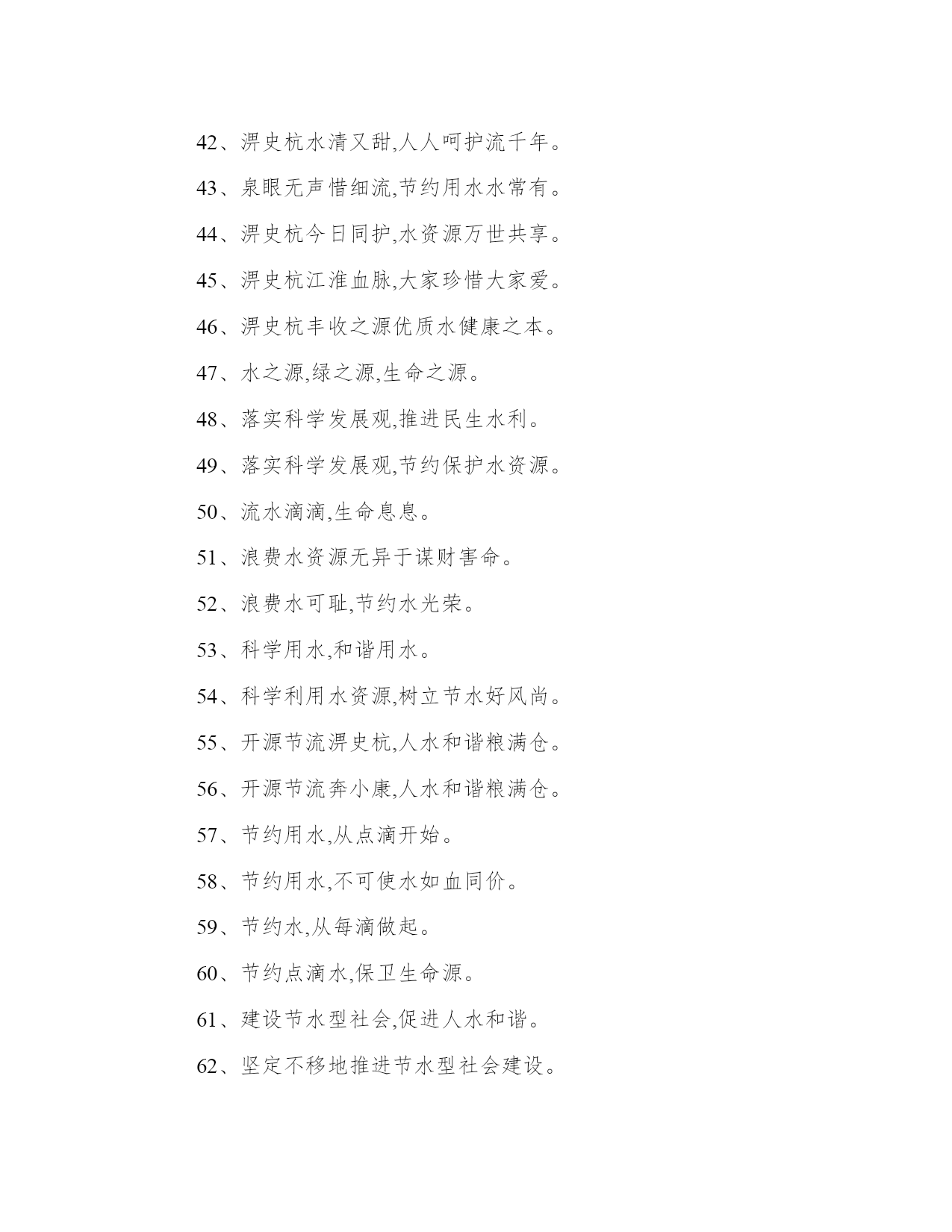 42、淠史杭水清又甜,人人呵护流千年。

43、泉眼无声惜细流,节约用水水常有。

44、淠史杭今日同护,水资源万世共享。

45、淠史杭江淮血脉,大家珍惜大家爱。

46、淠史杭丰收之源优质水健康之本。

47、水之源,绿之源,生命之源。

48、落实科学发展观,推进民生水利。

49、落实科学发展观,节约保护水资源。

50、流水滴滴,生命息息。

51、浪费水资源无异于谋财害命。

52、浪费水可耻,节约水光荣。

53、科学用水,和谐用水。

54、科学利用水资源,树立节水好风尚。

55、开源节流淠史杭,人水和谐粮满仓。

56、开源节流奔小康,人水和谐粮满仓。

57、节约用水,从点滴开始。

58、节约用水,不可使水如血同价。

59、节约水,从每滴做起。

60、节约点滴水,保卫生命源。

61、建设节水型社会,促进人水和谐。

62、坚定不移地推进节水型社会建设。